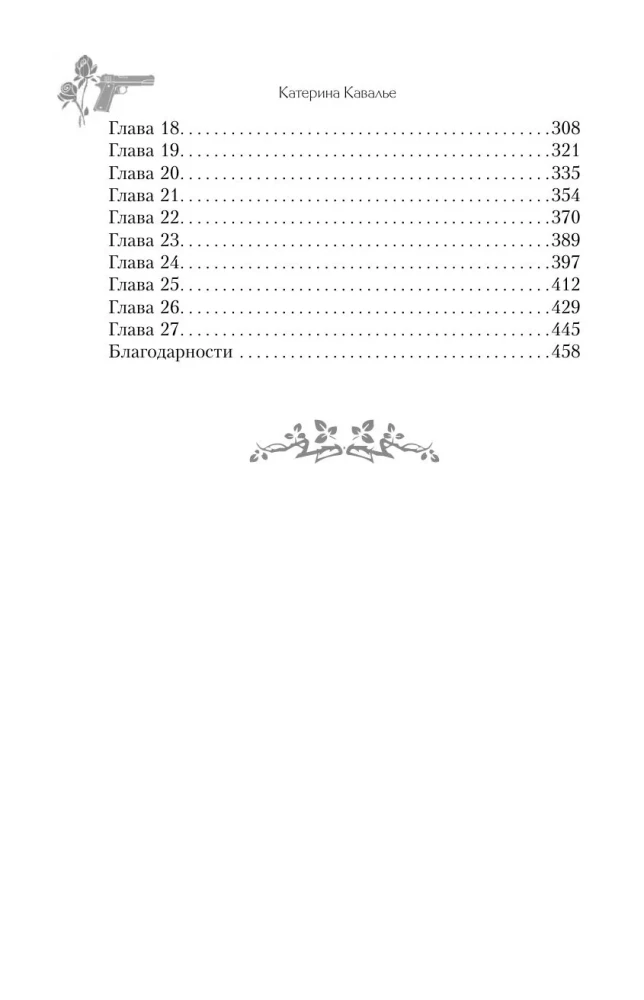 Катерина Кавалье

Глава 18. 308
Глава 19. 321
Глава 20. 335
Глава 21. 354
Глава 22. 370
Глава 23. 389
Глава 24. 397
Глава 25. 412
Глава 26. 429
Глава 27. 445
Благодарности 458